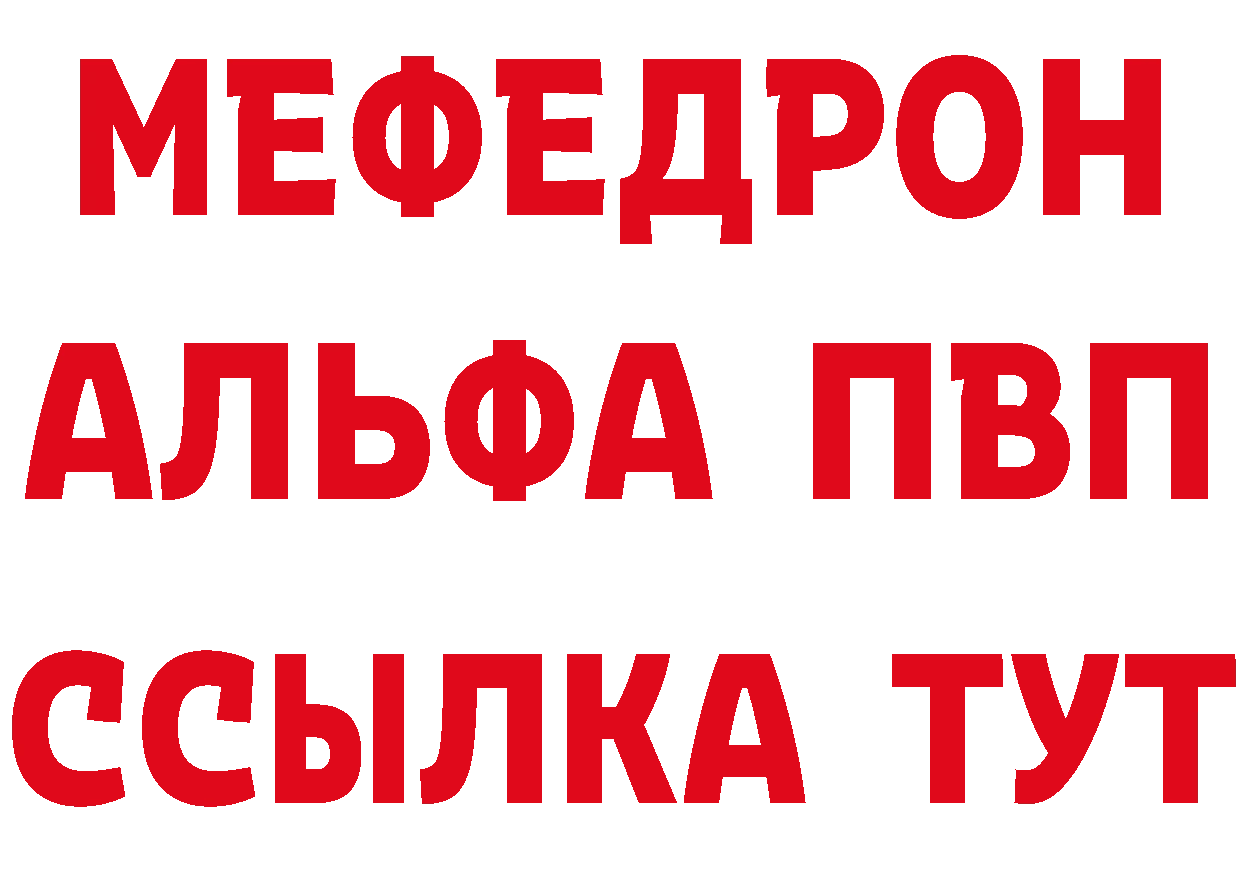 МЕФЕДРОН
АЛЬФА ПВП
ССЫЛКА ТУТ